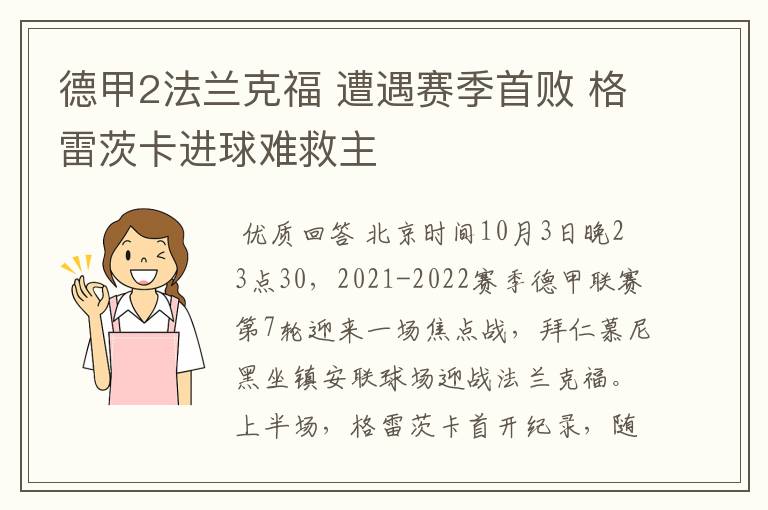 德甲2法兰克福 遭遇赛季首败 格雷茨卡进球难救主

优质回答 北京时间10月3日晚23点30，2021-2022赛季德甲联赛第7轮迎来一场焦点战，拜仁慕尼黑坐镇安联球场迎战法兰克福。上半场，格雷茨卡首开纪录，随